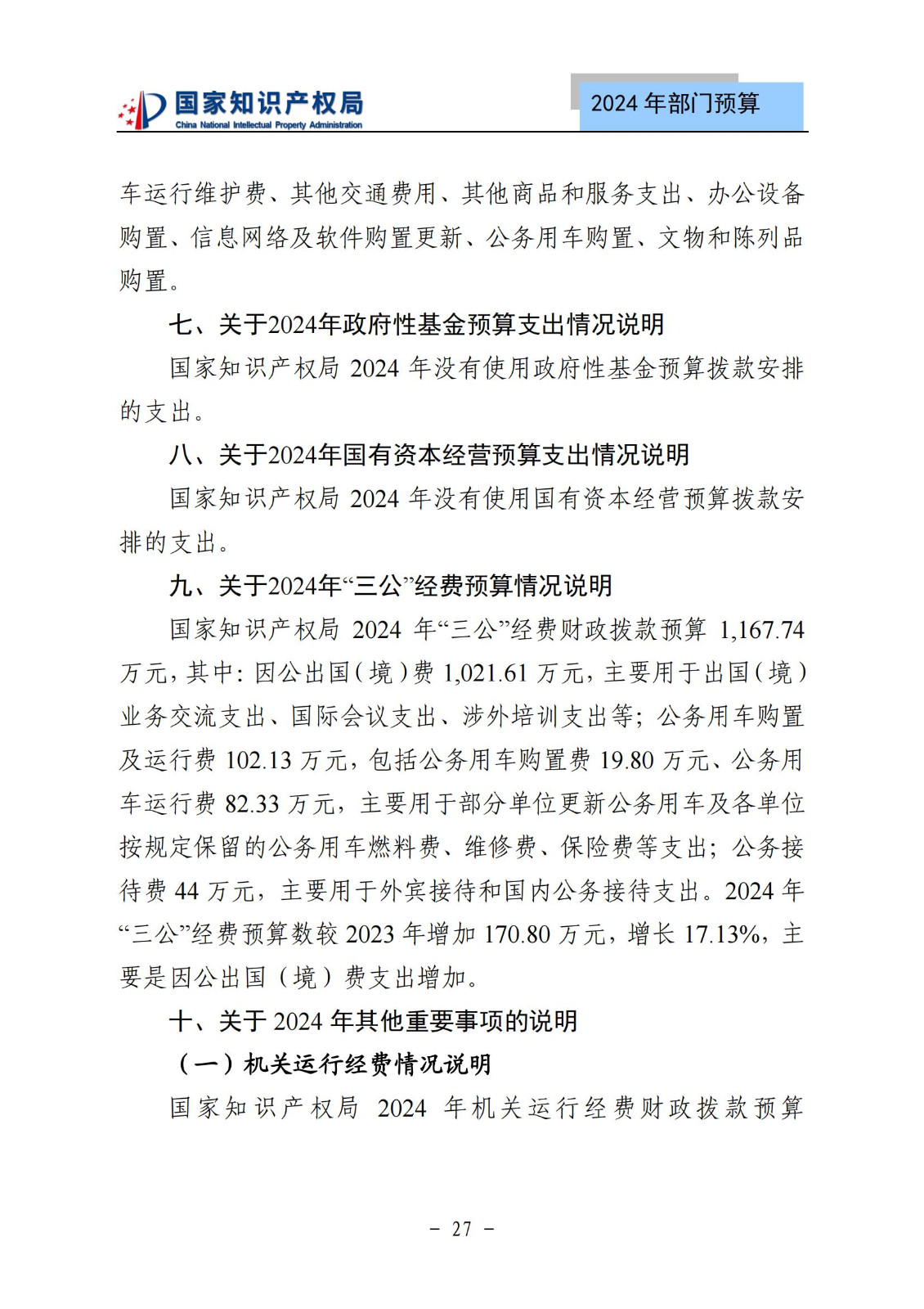 国家知识产权局
China National Intellectual Property Administration

2024 年部门预算

车运行维护费、其他交通费用、其他商品和服务支出、办公设备购置、信息网络及软件购置更新、公务用车购置、文物和陈列品购置。

七、关于2024年政府性基金预算支出情况说明

国家知识产权局 2024 年没有使用政府性基金预算拨款安排的支出。

八、关于2024年国有资本经营预算支出情况说明

国家知识产权局 2024 年没有使用国有资本经营预算拨款安排的支出。

九、关于2024年“三公”经费预算情况说明

国家知识产权局 2024 年“三公”经费财政拨款预算 1,167.74 万元，其中：因公出国（境）费 1,021.61 万元，主要用于出国（境）业务交流支出、国际会议支出、涉外培训支出等；公务用车购置及运行费 102.13 万元，包括公务用车购置费 19.80 万元、公务用车运行费 82.33 万元，主要用于部分单位更新公务用车及各单位按规定保留的公务用车燃料费、维修费、保险费等支出；公务接待费 44 万元，主要用于外宾接待和国内公务接待支出。2024 年“三公”经费预算数较 2023 年增加 170.80 万元，增长 17.13%，主要是因公出国（境）费支出增加。

十、关于 2024 年其他重要事项的说明

（一）机关运行经费情况说明

国家知识产权局 2024 年机关运行经费财政拨款预算

－ 27 －